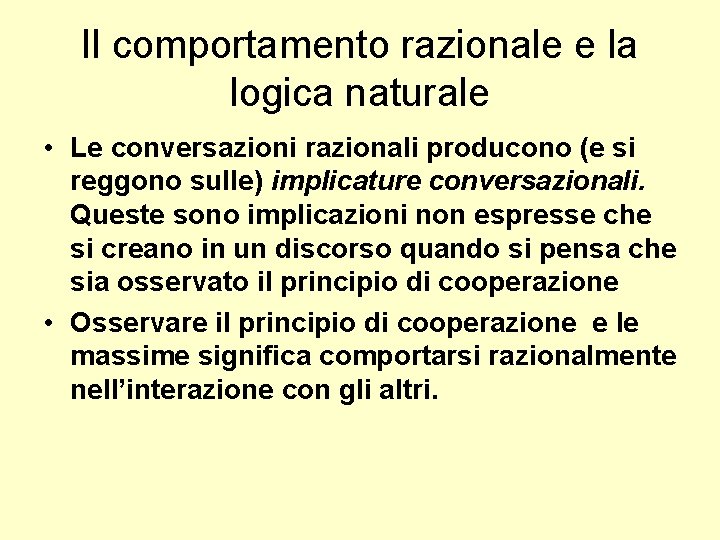 Il comportamento razionale e la logica naturale

• Le conversazioni razionali producono (e si reggono sulle) implicature conversazionali. Queste sono implicazioni non espresse che si creano in un discorso quando si pensa che sia osservato il principio di cooperazione

• Osservare il principio di cooperazione e le massime significa comportarsi razionalmente nell'interazione con gli altri.